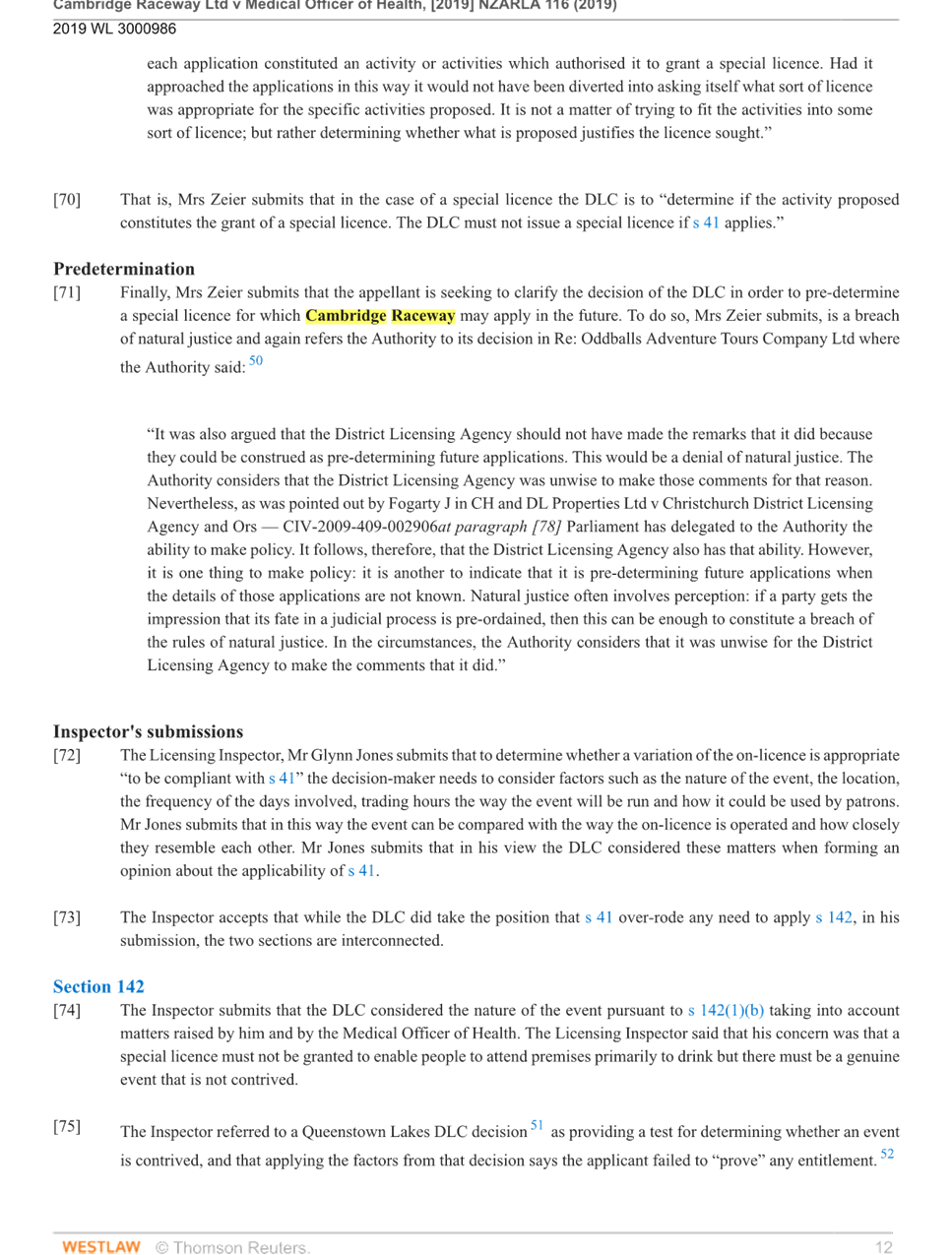 Cambridge Raceway Ltd v Medical Officer of Health, [2019] NZARLA 116 (2019)
2019 WL 3000986

each application constituted an activity or activities which authorised it to grant a special licence. Had it approached the applications in this way it would not have been diverted into asking itself what sort of licence was appropriate for the specific activities proposed. It is not a matter of trying to fit the activities into some sort of licence; but rather determining whether what is proposed justifies the licence sought."

[70] That is, Mrs Zeier submits that in the case of a special licence the DLC is to "determine if the activity proposed constitutes the grant of a special licence. The DLC must not issue a special licence if s 41 applies."

Predetermination

[71] Finally, Mrs Zeier submits that the appellant is seeking to clarify the decision of the DLC in order to pre-determine a special licence for which Cambridge Raceway may apply in the future. To do so, Mrs Zeier submits, is a breach of natural justice and again refers the Authority to its decision in Re: Oddballs Adventure Tours Company Ltd where the Authority said: $^{50}$

"It was also argued that the District Licensing Agency should not have made the remarks that it did because they could be construed as pre-determining future applications. This would be a denial of natural justice. The Authority considers that the District Licensing Agency was unwise to make those comments for that reason. Nevertheless, as was pointed out by Fogarty J in CH and DL Properties Ltd v Christchurch District Licensing Agency and Ors — CIV-2009-409-002906at paragraph [78] Parliament has delegated to the Authority the ability to make policy. It follows, therefore, that the District Licensing Agency also has that ability. However, it is one thing to make policy: it is another to indicate that it is pre-determining future applications when the details of those applications are not known. Natural justice often involves perception: if a party gets the impression that its fate in a judicial process is pre-ordained, then this can be enough to constitute a breach of the rules of natural justice. In the circumstances, the Authority considers that it was unwise for the District Licensing Agency to make the comments that it did."

Inspector's submissions

[72] The Licensing Inspector, Mr Glynn Jones submits that to determine whether a variation of the on-licence is appropriate "to be compliant with s 41" the decision-maker needs to consider factors such as the nature of the event, the location, the frequency of the days involved, trading hours the way the event will be run and how it could be used by patrons. Mr Jones submits that in this way the event can be compared with the way the on-licence is operated and how closely they resemble each other. Mr Jones submits that in his view the DLC considered these matters when forming an opinion about the applicability of s 41.

[73] The Inspector accepts that while the DLC did take the position that s 41 over-rode any need to apply s 142, in his submission, the two sections are interconnected.

Section 142

[74] The Inspector submits that the DLC considered the nature of the event pursuant to s 142(1)(b) taking into account matters raised by him and by the Medical Officer of Health. The Licensing Inspector said that his concern was that a special licence must not be granted to enable people to attend premises primarily to drink but there must be a genuine event that is not contrived.

[75] The Inspector referred to a Queenstown Lakes DLC decision $^{51}$ as providing a test for determining whether an event is contrived, and that applying the factors from that decision says the applicant failed to "prove" any entitlement. $^{52}$

WESTLAW © Thomson Reuters. 12